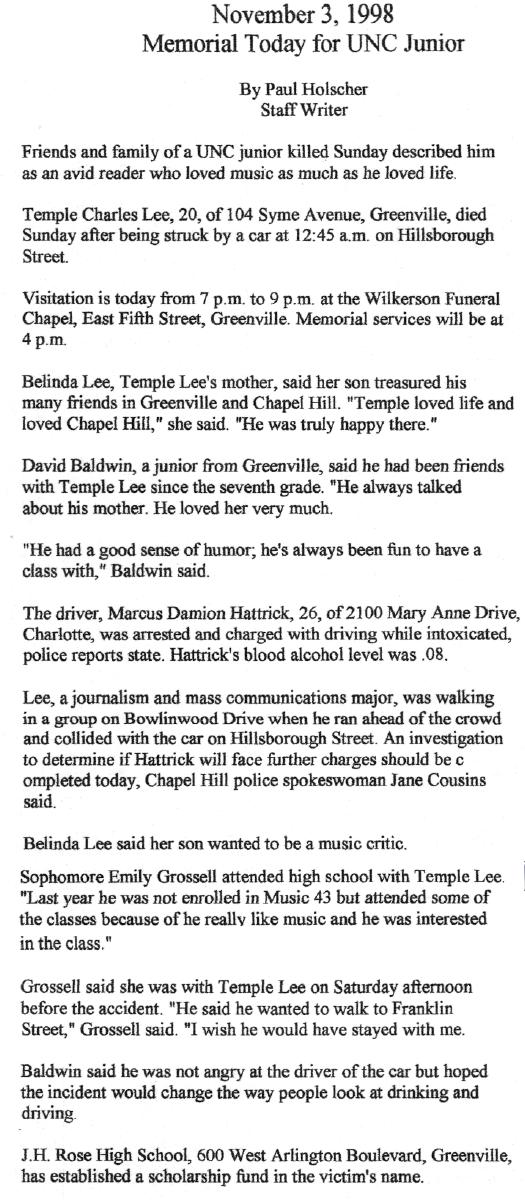 November 3, 1998
Memorial Today for UNC Junior

By Paul Holscher
Staff Writer

Friends and family of a UNC junior killed Sunday described him as an avid reader who loved music as much as he loved life.

Temple Charles Lee, 20, of 104 Syme Avenue, Greenville, died Sunday after being struck by a car at 12:45 a.m. on Hillsborough Street.

Visitation is today from 7 p.m. to 9 p.m. at the Wilkerson Funeral Chapel, East Fifth Street, Greenville. Memorial services will be at 4 p.m.

Belinda Lee, Temple Lee's mother, said her son treasured his many friends in Greenville and Chapel Hill. "Temple loved life and loved Chapel Hill," she said. "He was truly happy there."

David Baldwin, a junior from Greenville, said he had been friends with Temple Lee since the seventh grade. "He always talked about his mother. He loved her very much.

"He had a good sense of humor; he's always been fun to have a class with," Baldwin said.

The driver, Marcus Damion Hattrick, 26, of 2100 Mary Anne Drive, Charlotte, was arrested and charged with driving while intoxicated, police reports state. Hattrick's blood alcohol level was .08.

Lee, a journalism and mass communications major, was walking in a group on Bowlinwood Drive when he ran ahead of the crowd and collided with the car on Hillsborough Street. An investigation to determine if Hattrick will face further charges should be c ompleted today, Chapel Hill police spokeswoman Jane Cousins said.

Belinda Lee said her son wanted to be a music critic.

Sophomore Emily Grossell attended high school with Temple Lee. "Last year he was not enrolled in Music 43 but attended some of the classes because of he really like music and he was interested in the class."

Grossell said she was with Temple Lee on Saturday afternoon before the accident. "He said he wanted to walk to Franklin Street," Grossell said. "I wish he would have stayed with me.

Baldwin said he was not angry at the driver of the car but hoped the incident would change the way people look at drinking and driving.

J.H. Rose High School, 600 West Arlington Boulevard, Greenville, has established a scholarship fund in the victim's name.